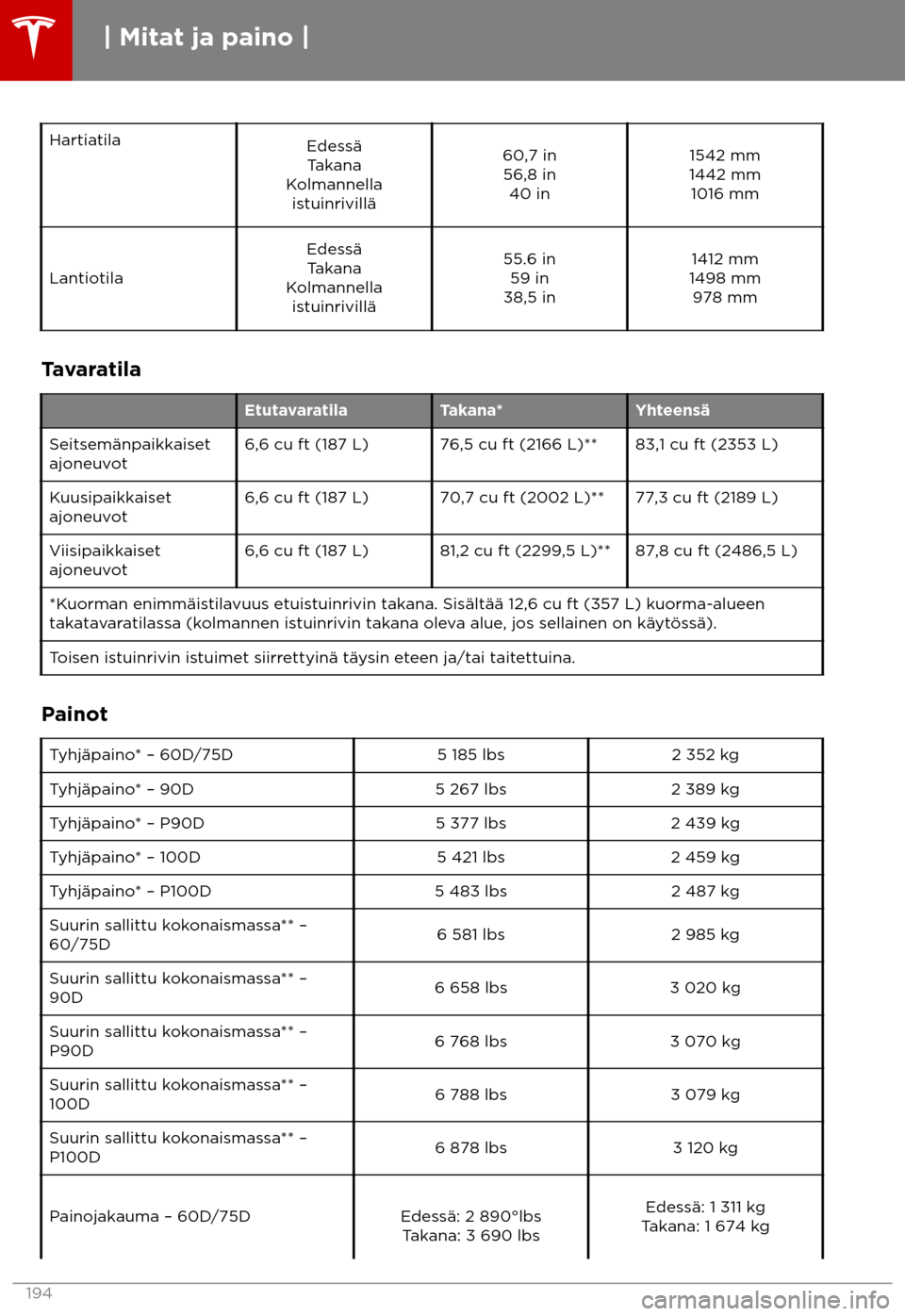 | Mitat ja paino |

| Hartiatila | Edessä Takana Kolmannella istuinrivillä | 60,7 in 56,8 in 40 in | 1542 mm 1442 mm 1016 mm |
|---|---|---|---|
| Lantiotila | Edessä Takana Kolmannella istuinrivillä | 55.6 in 59 in 38,5 in | 1412 mm 1498 mm 978 mm |

Tavaratila

| | Etutavaratila | Takana* | Yhteensä |
|---|---|---|---|
| Seitsemänpaikkaiset ajoneuvot | 6,6 cu ft (187 L) | 76,5 cu ft (2166 L)** | 83,1 cu ft (2353 L) |
| Kuusipaikkaiset ajoneuvot | 6,6 cu ft (187 L) | 70,7 cu ft (2002 L)** | 77,3 cu ft (2189 L) |
| Viisipaikkaiset ajoneuvot | 6,6 cu ft (187 L) | 81,2 cu ft (2299,5 L)** | 87,8 cu ft (2486,5 L) |
| *Kuorman enimmäistilavuus etuistuinrivin takana. Sisältää 12,6 cu ft (357 L) kuorma-alueen takatavaratilassa (kolmannen istuinrivin takana oleva alue, jos sellainen on käytössä). | | | |
| Toisen istuinrivin istuimet siirrettyinä täysin eteen ja/tai taitettuina. | | | |

Painot

| Tyhjäpaino* – 60D/75D | 5 185 lbs | 2 352 kg |
|---|---|---|
| Tyhjäpaino* – 90D | 5 267 lbs | 2 389 kg |
| Tyhjäpaino* – P90D | 5 377 lbs | 2 439 kg |
| Tyhjäpaino* – 100D | 5 421 lbs | 2 459 kg |
| Tyhjäpaino* – P100D | 5 483 lbs | 2 487 kg |
| Suurin sallittu kokonaismassa** – 60/75D | 6 581 lbs | 2 985 kg |
| Suurin sallittu kokonaismassa** – 90D | 6 658 lbs | 3 020 kg |
| Suurin sallittu kokonaismassa** – P90D | 6 768 lbs | 3 070 kg |
| Suurin sallittu kokonaismassa** – 100D | 6 788 lbs | 3 079 kg |
| Suurin sallittu kokonaismassa** – P100D | 6 878 lbs | 3 120 kg |
| Painojakauma – 60D/75D | Edessä: 2 890°lbs Takana: 3 690 lbs | Edessä: 1 311 kg Takana: 1 674 kg |

194

carmanualsonline.info